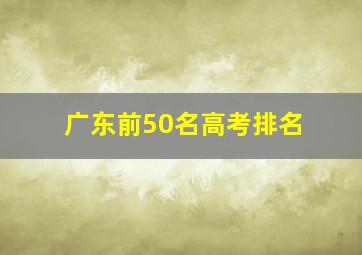 广东前50名高考排名